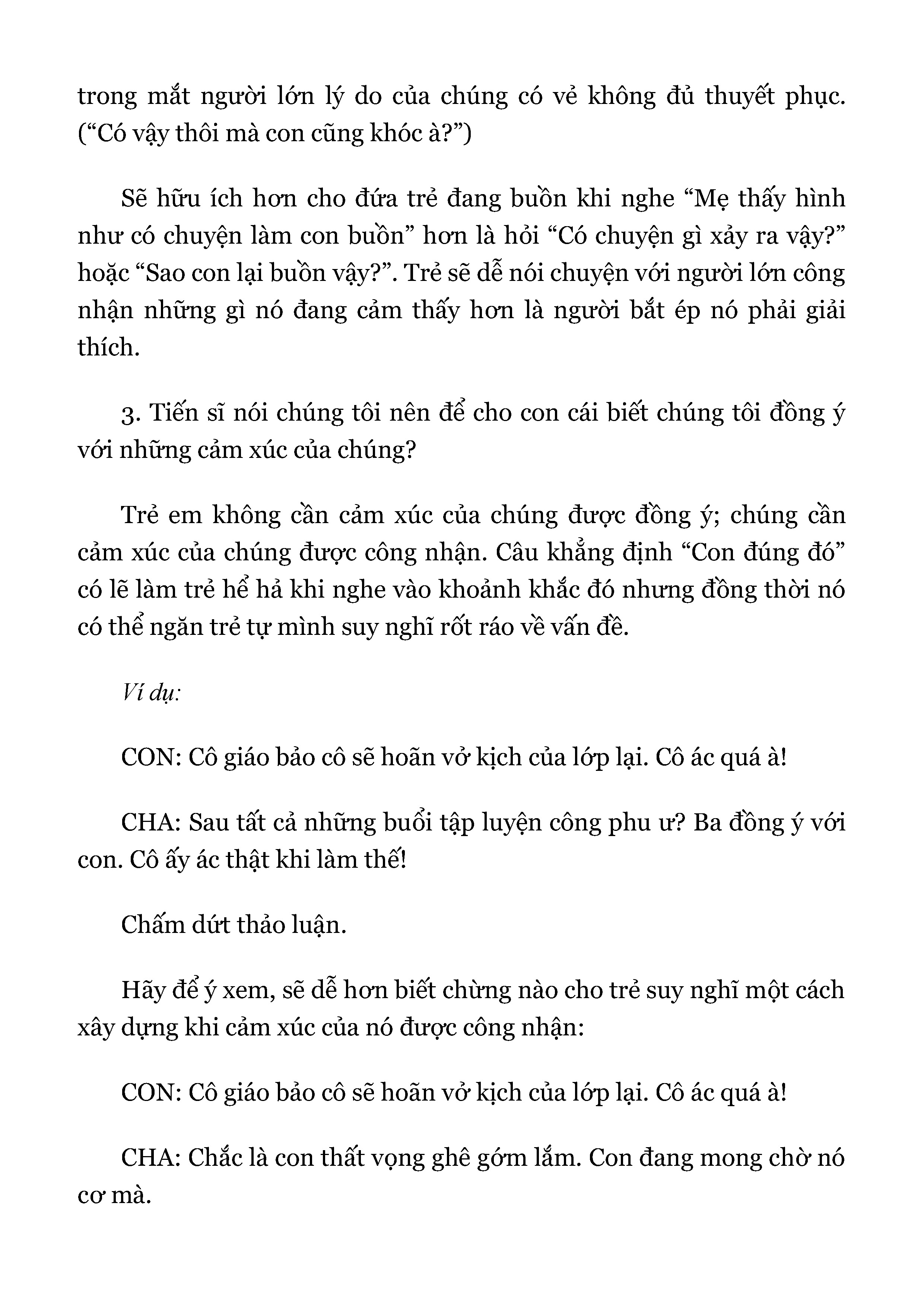 trong mắt người lớn lý do của chúng có vẻ không đủ thuyết phục. (“Có vậy thôi mà con cũng khóc à?”)

Sẽ hữu ích hơn cho đứa trẻ đang buồn khi nghe “Mẹ thấy hình như có chuyện làm con buồn” hơn là hỏi “Có chuyện gì xảy ra vậy?” hoặc “Sao con lại buồn vậy?”. Trẻ sẽ dễ nói chuyện với người lớn công nhận những gì nó đang cảm thấy hơn là người bắt ép nó phải giải thích.

3. Tiến sĩ nói chúng tôi nên để cho con cái biết chúng tôi đồng ý với những cảm xúc của chúng?

Trẻ em không cần cảm xúc của chúng được đồng ý; chúng cần cảm xúc của chúng được công nhận. Câu khẳng định “Con đúng đó” có lẽ làm trẻ hể hả khi nghe vào khoảnh khắc đó nhưng đồng thời nó có thể ngăn trẻ tự mình suy nghĩ rốt ráo về vấn đề.

Ví dụ:

CON: Cô giáo bảo cô sẽ hoãn vở kịch của lớp lại. Cô ác quá à!

CHA: Sau tất cả những buổi tập luyện công phu ư? Ba đồng ý với con. Cô ấy ác thật khi làm thế!

Chấm dứt thảo luận.

Hãy để ý xem, sẽ dễ hơn biết chừng nào cho trẻ suy nghĩ một cách xây dựng khi cảm xúc của nó được công nhận:

CON: Cô giáo bảo cô sẽ hoãn vở kịch của lớp lại. Cô ác quá à!

CHA: Chắc là con thất vọng ghê gớm lắm. Con đang mong chờ nó cơ mà.